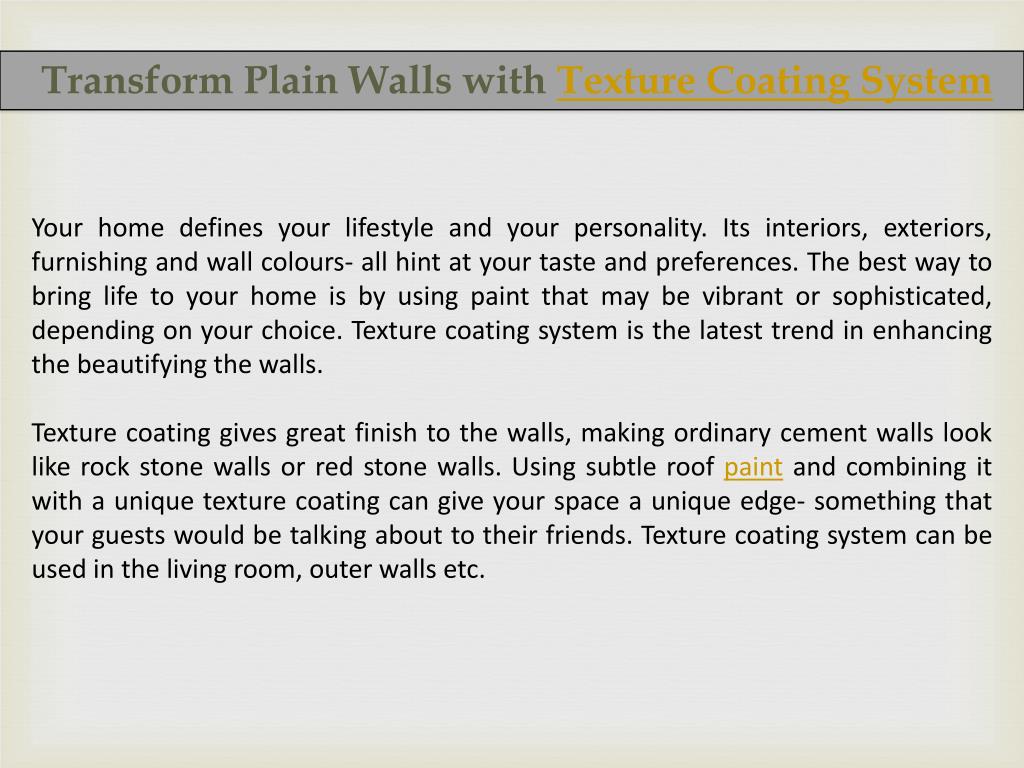 Transform Plain Walls with Texture Coating System

Your home defines your lifestyle and your personality. Its interiors, exteriors, furnishing and wall colours- all hint at your taste and preferences. The best way to bring life to your home is by using paint that may be vibrant or sophisticated, depending on your choice. Texture coating system is the latest trend in enhancing the beautifying the walls.

Texture coating gives great finish to the walls, making ordinary cement walls look like rock stone walls or red stone walls. Using subtle roof paint and combining it with a unique texture coating can give your space a unique edge- something that your guests would be talking about to their friends. Texture coating system can be used in the living room, outer walls etc.